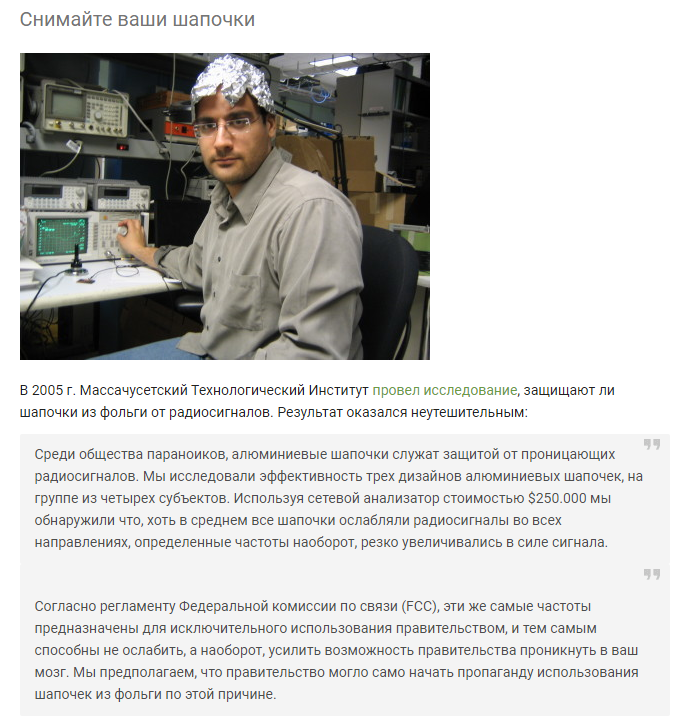 Снимайте ваши шапочки

В 2005 г. Массачусетский Технологический Институт провел исследование, защищают ли шапочки из фольги от радиосигналов. Результат оказался неутешительным:

Среди общества параноиков, алюминиевые шапочки служат защитой от проницающих радиосигналов. Мы исследовали эффективность трех дизайнов алюминиевых шапочек, на группе из четырех субъектов. Используя сетевой анализатор стоимостью $250.000 мы обнаружили что, хоть в среднем все шапочки ослабляли радиосигналы во всех направлениях, определенные частоты наоборот, резко увеличивались в силе сигнала.

Согласно регламенту Федеральной комиссии по связи (FCC), эти же самые частоты предназначены для исключительного использования правительством, и тем самым способны не ослабить, а наоборот, усилить возможность правительства проникнуть в ваш мозг. Мы предполагаем, что правительство могло само начать пропаганду использования шапочек из фольги по этой причине.